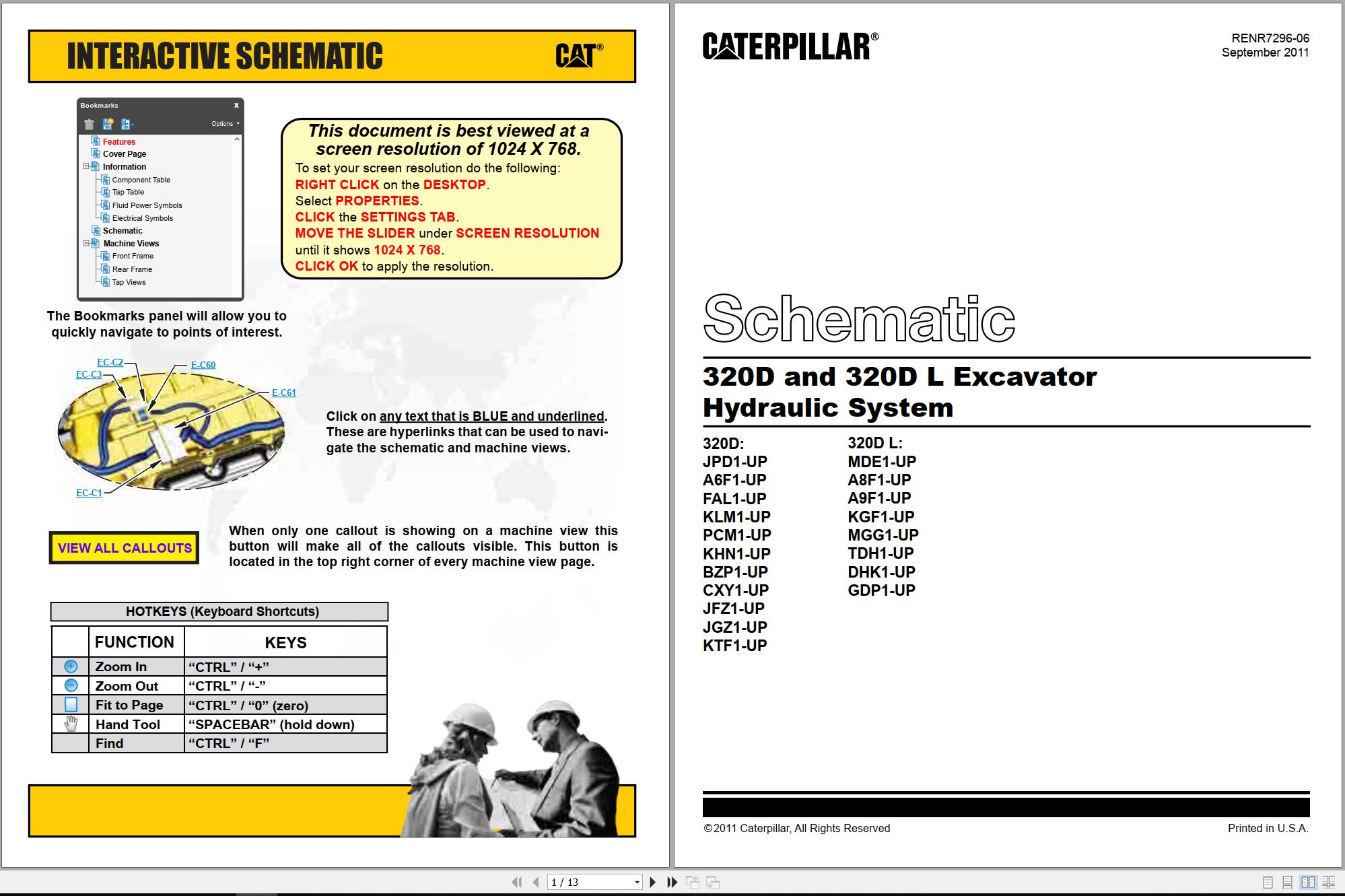 INTERACTIVE SCHEMATIC

CAT®

Bookmarks x

Options

Features
Cover Page
Information
Component Table
Tap Table
Fluid Power Symbols
Electrical Symbols
Schematic
Machine Views
Front Frame
Rear Frame
Tap Views

This document is best viewed at a screen resolution of 1024 X 768.
To set your screen resolution do the following:
RIGHT CLICK on the DESKTOP.
Select PROPERTIES.
CLICK the SETTINGS TAB.
MOVE THE SLIDER under SCREEN RESOLUTION until it shows 1024 X 768.
CLICK OK to apply the resolution.

The Bookmarks panel will allow you to quickly navigate to points of interest.

EC-C2
EC-C3
E-C60
E-C61
EC-C1

Click on any text that is BLUE and underlined. These are hyperlinks that can be used to navigate the schematic and machine views.

VIEW ALL CALLOUTS

When only one callout is showing on a machine view this button will make all of the callouts visible. This button is located in the top right corner of every machine view page.

HOTKEYS (Keyboard Shortcuts)

| | FUNCTION | KEYS |
|---|---|---|
| | Zoom In | “CTRL” / “+” |
| | Zoom Out | “CTRL” / “-” |
| | Fit to Page | “CTRL” / “0” (zero) |
| | Hand Tool | “SPACEBAR” (hold down) |
| | Find | “CTRL” / “F” |

CATERPILLAR®

RENR7296-06
September 2011

Schematic

320D and 320D L Excavator
Hydraulic System

320D:
JPD1-UP
A6F1-UP
FAL1-UP
KLM1-UP
PCM1-UP
KHN1-UP
BZP1-UP
CXY1-UP
JFZ1-UP
JGZ1-UP
KTF1-UP

320D L:
MDE1-UP
A8F1-UP
A9F1-UP
KGF1-UP
MGG1-UP
TDH1-UP
DHK1-UP
GDP1-UP

©2011 Caterpillar, All Rights Reserved

Printed in U.S.A.

1 / 13